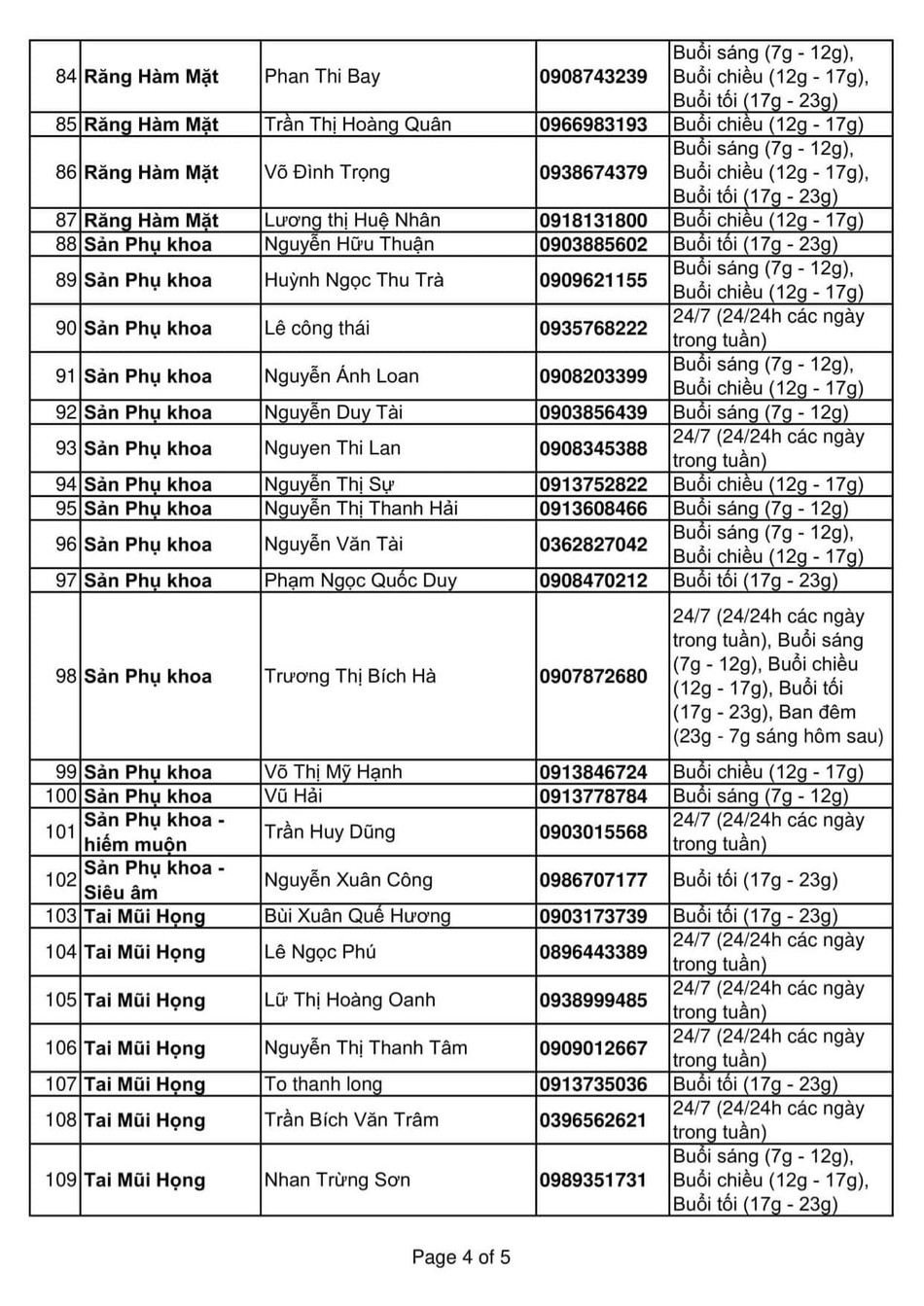 | | | | | |
|---|---|---|---|---|
| 84 | Răng Hàm Mặt | Phan Thi Bay | 0908743239 | Buổi sáng (7g - 12g), Buổi chiều (12g - 17g), Buổi tối (17g - 23g) |
| 85 | Răng Hàm Mặt | Trần Thị Hoàng Quân | 0966983193 | Buổi chiều (12g - 17g) |
| 86 | Răng Hàm Mặt | Võ Đình Trọng | 0938674379 | Buổi sáng (7g - 12g), Buổi chiều (12g - 17g), Buổi tối (17g - 23g) |
| 87 | Răng Hàm Mặt | Lương thị Huệ Nhân | 0918131800 | Buổi chiều (12g - 17g) |
| 88 | Sản Phụ khoa | Nguyễn Hữu Thuận | 0903885602 | Buổi tối (17g - 23g) |
| 89 | Sản Phụ khoa | Huỳnh Ngọc Thu Trà | 0909621155 | Buổi sáng (7g - 12g), Buổi chiều (12g - 17g) |
| 90 | Sản Phụ khoa | Lê công thái | 0935768222 | 24/7 (24/24h các ngày trong tuần) |
| 91 | Sản Phụ khoa | Nguyễn Ánh Loan | 0908203399 | Buổi sáng (7g - 12g), Buổi chiều (12g - 17g) |
| 92 | Sản Phụ khoa | Nguyễn Duy Tài | 0903856439 | Buổi sáng (7g - 12g) |
| 93 | Sản Phụ khoa | Nguyen Thi Lan | 0908345388 | 24/7 (24/24h các ngày trong tuần) |
| 94 | Sản Phụ khoa | Nguyễn Thị Sự | 0913752822 | Buổi chiều (12g - 17g) |
| 95 | Sản Phụ khoa | Nguyễn Thị Thanh Hải | 0913608466 | Buổi sáng (7g - 12g) |
| 96 | Sản Phụ khoa | Nguyễn Văn Tài | 0362827042 | Buổi sáng (7g - 12g), Buổi chiều (12g - 17g) |
| 97 | Sản Phụ khoa | Phạm Ngọc Quốc Duy | 0908470212 | Buổi tối (17g - 23g) |
| 98 | Sản Phụ khoa | Trương Thị Bích Hà | 0907872680 | 24/7 (24/24h các ngày trong tuần), Buổi sáng (7g - 12g), Buổi chiều (12g - 17g), Buổi tối (17g - 23g), Ban đêm (23g - 7g sáng hôm sau) |
| 99 | Sản Phụ khoa | Võ Thị Mỹ Hạnh | 0913846724 | Buổi chiều (12g - 17g) |
| 100 | Sản Phụ khoa | Vũ Hải | 0913778784 | Buổi sáng (7g - 12g) |
| 101 | Sản Phụ khoa - hiếm muộn | Trần Huy Dũng | 0903015568 | 24/7 (24/24h các ngày trong tuần) |
| 102 | Sản Phụ khoa - Siêu âm | Nguyễn Xuân Công | 0986707177 | Buổi tối (17g - 23g) |
| 103 | Tai Mũi Họng | Bùi Xuân Quế Hương | 0903173739 | Buổi tối (17g - 23g) |
| 104 | Tai Mũi Họng | Lê Ngọc Phú | 0896443389 | 24/7 (24/24h các ngày trong tuần) |
| 105 | Tai Mũi Họng | Lữ Thị Hoàng Oanh | 0938999485 | 24/7 (24/24h các ngày trong tuần) |
| 106 | Tai Mũi Họng | Nguyễn Thị Thanh Tâm | 0909012667 | 24/7 (24/24h các ngày trong tuần) |
| 107 | Tai Mũi Họng | To thanh long | 0913735036 | Buổi tối (17g - 23g) |
| 108 | Tai Mũi Họng | Trần Bích Văn Trâm | 0396562621 | 24/7 (24/24h các ngày trong tuần) |
| 109 | Tai Mũi Họng | Nhan Trừng Sơn | 0989351731 | Buổi sáng (7g - 12g), Buổi chiều (12g - 17g), Buổi tối (17g - 23g) |

Page 4 of 5